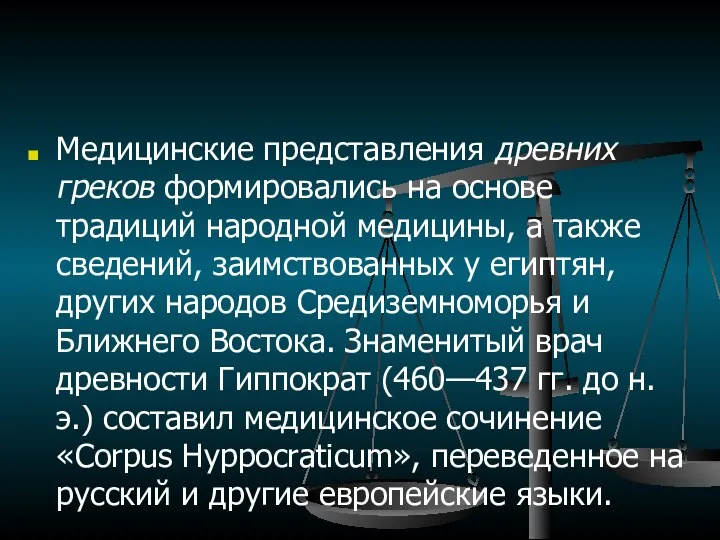 Медицинские представления древних греков формировались на основе традиций народной медицины, а также сведений, заимствованных у египтян, других народов Средиземноморья и Ближнего Востока. Знаменитый врач древности Гиппократ (460—437 гг. до н. э.) составил медицинское сочинение «Corpus Hyppocraticum», переведенное на русский и другие европейские языки.